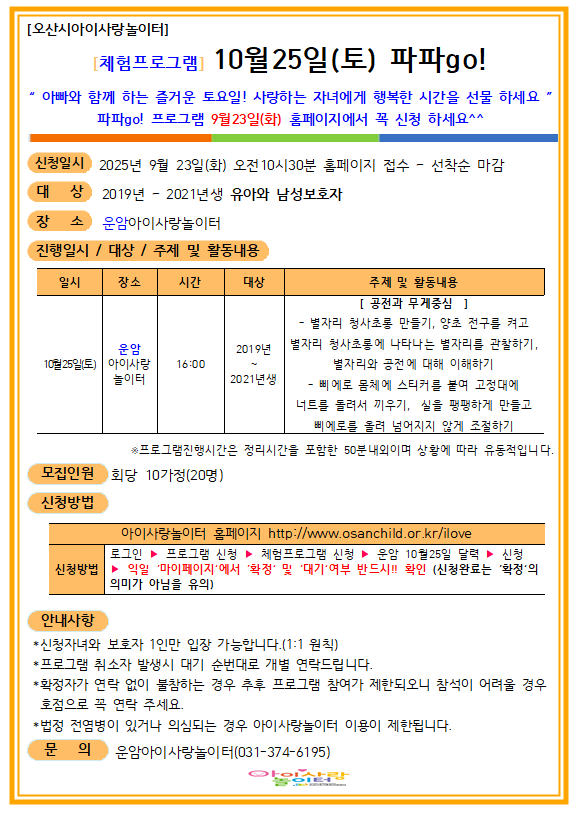 [오산시아이사랑놀이터]

[체험프로그램] 10월25일(토) 파파go!

" 아빠와 함께 하는 즐거운 토요일! 사랑하는 자녀에게 행복한 시간을 선물 하세요 "
파파go! 프로그램 9월23일(화) 홈페이지에서 꼭 신청 하세요^^

신청일시 2025년 9월 23일(화) 오전10시30분 홈페이지 접수 - 선착순 마감

대 상 2019년 - 2021년생 유아와 남성보호자

장 소 운암아이사랑놀이터

진행일시 / 대상 / 주제 및 활동내용

| 일시 | 장소 | 시간 | 대상 | 주제 및 활동내용 |
|---|---|---|---|---|
| 10월25일(토) | 운암 아이사랑 놀이터 | 16:00 | 2019년 ~ 2021년생 | [ 공전과 무게중심 ] - 별자리 청사초롱 만들기, 양초 전구를 켜고 별자리 청사초롱에 나타나는 별자리를 관찰하기, 별자리와 공전에 대해 이해하기 - 삐에로 몸체에 스티커를 붙여 고정대에 너트를 돌려서 끼우기, 실을 팽팽하게 만들고 삐에로를 올려 넘어지지 않게 조절하기 |

※프로그램진행시간은 정리시간을 포함한 50분내외이며 상황에 따라 유동적입니다.

모집인원 회당 10가정(20명)

신청방법

| 아이사랑놀이터 홈페이지 http://www.osanchild.or.kr/ilove | |
|---|---|
| 신청방법 | 로그인 ▶ 프로그램 신청 ▶ 체험프로그램 신청 ▶ 운암 10월25일 달력 ▶ 신청 ▶ 익일 '마이페이지'에서 '확정' 및 '대기'여부 반드시!! 확인 (신청완료는 '확정'의 의미가 아님을 유의) |

안내사항
*신청자녀와 보호자 1인만 입장 가능합니다.(1:1 원칙)
*프로그램 취소자 발생시 대기 순번대로 개별 연락드립니다.
*확정자가 연락 없이 불참하는 경우 추후 프로그램 참여가 제한되오니 참석이 어려울 경우 호점으로 꼭 연락 주세요.
*법정 전염병이 있거나 의심되는 경우 아이사랑놀이터 이용이 제한됩니다.

문 의 운암아이사랑놀이터(031-374-6195)

아이사랑 놀이터